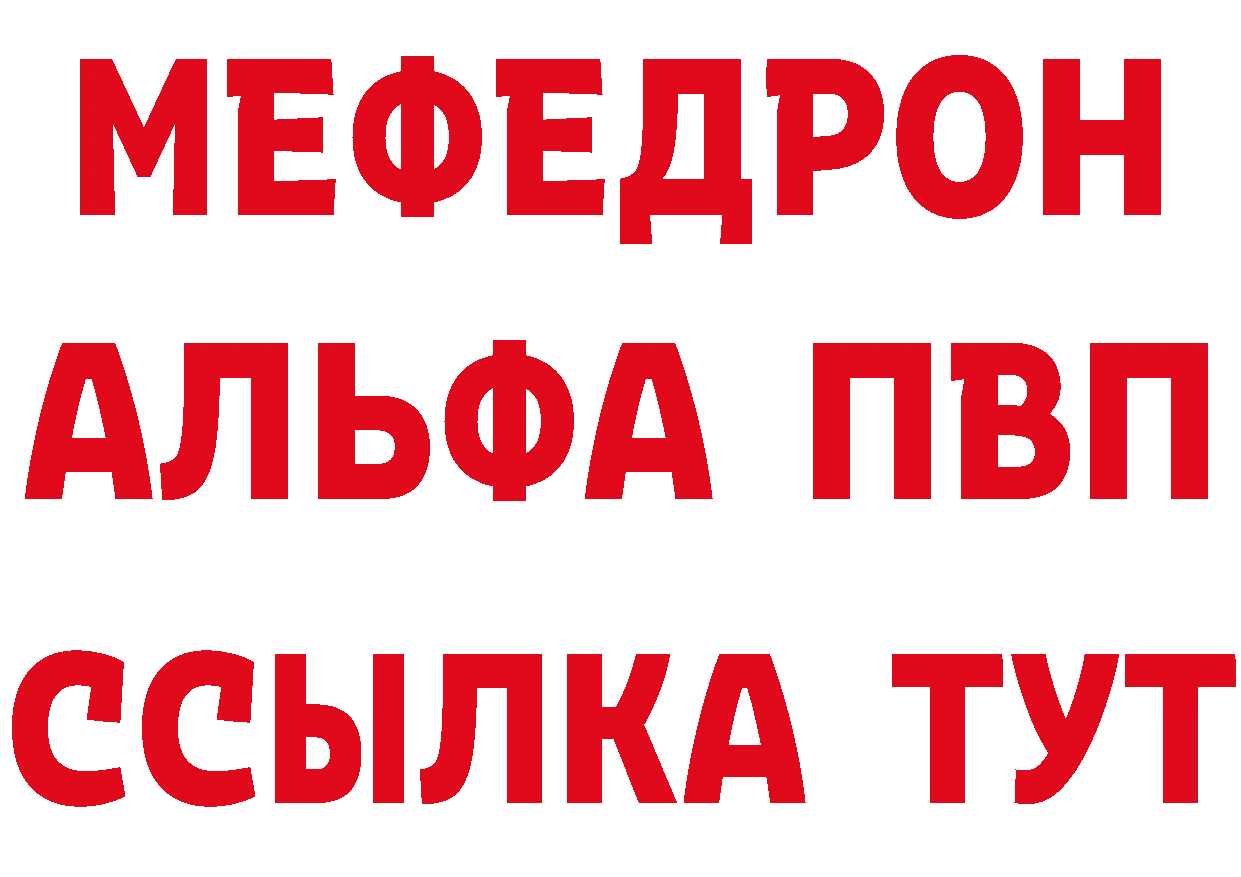 МЕФЕДРОН
АЛЬФА ПВП
ССЫЛКА ТУТ